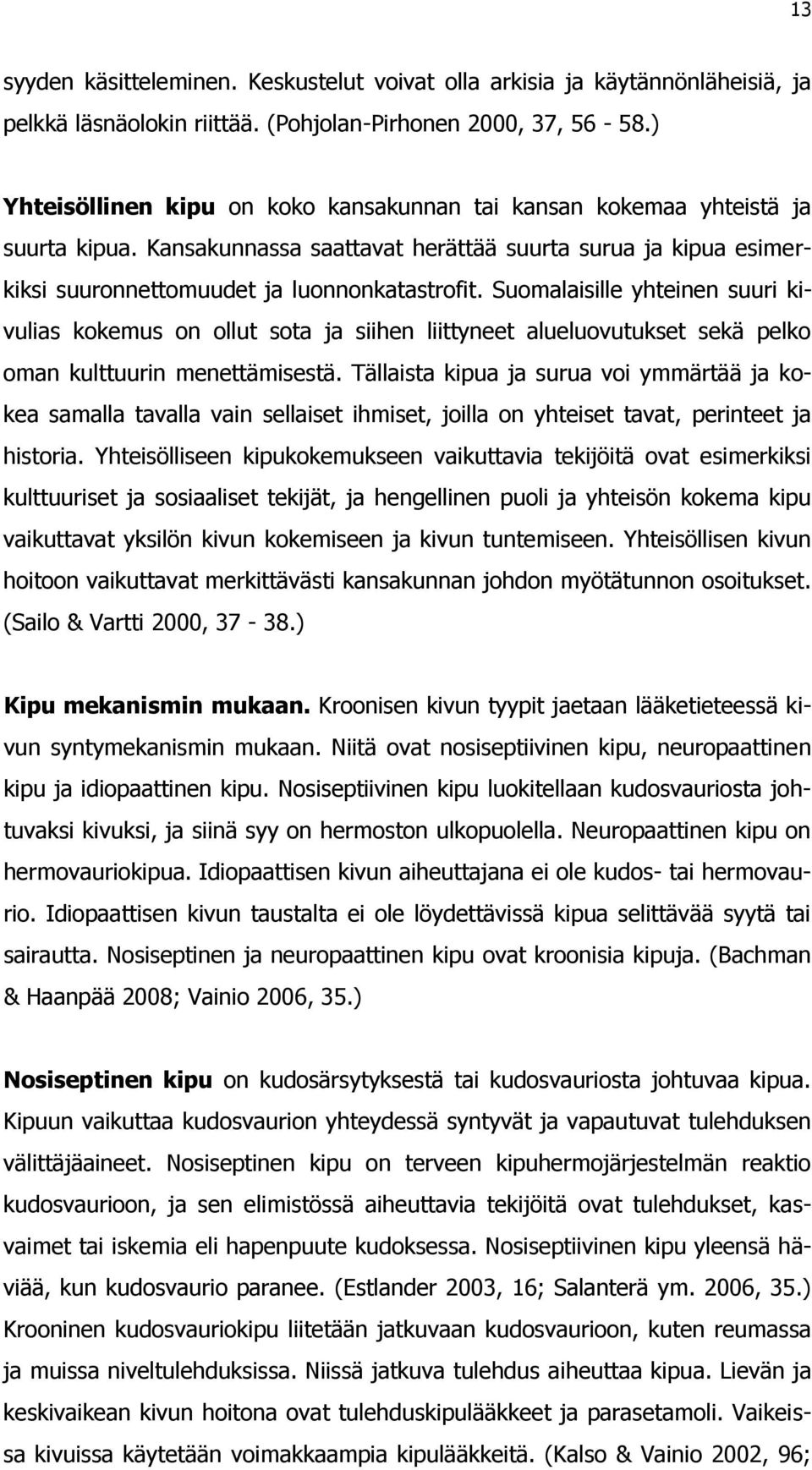 13

syyden käsitteleminen. Keskustelut voivat olla arkisia ja käytännönläheisiä, ja pelkkä läsnäolokin riittää. (Pohjolan-Pirhonen 2000, 37, 56 - 58.)

Yhteisöllinen kipu on koko kansakunnan tai kansan kokemaa yhteistä ja suurta kipua. Kansakunnassa saattavat herättää suurta surua ja kipua esimerkiksi suuronnettomuudet ja luonnonkatastrofit. Suomalaisille yhteinen suuri kivulias kokemus on ollut sota ja siihen liittyneet alueluovutukset sekä pelko oman kulttuurin menettämisestä. Tällaista kipua ja surua voi ymmärtää ja kokea samalla tavalla vain sellaiset ihmiset, joilla on yhteiset tavat, perinteet ja historia. Yhteisölliseen kipukokemukseen vaikuttavia tekijöitä ovat esimerkiksi kulttuuriset ja sosiaaliset tekijät, ja hengellinen puoli ja yhteisön kokema kipu vaikuttavat yksilön kivun kokemiseen ja kivun tuntemiseen. Yhteisöllisen kivun hoitoon vaikuttavat merkittävästi kansakunnan johdon myötätunnon osoitukset. (Sailo & Vartti 2000, 37 - 38.)

Kipu mekanismin mukaan. Kroonisen kivun tyypit jaetaan lääketieteessä kivun syntymekanismin mukaan. Niitä ovat nosiseptiivinen kipu, neuropaattinen kipu ja idiopaattinen kipu. Nosiseptiivinen kipu luokitellaan kudosvauriosta johtuvaksi kivuksi, ja siinä syy on hermoston ulkopuolella. Neuropaattinen kipu on hermovauriokipua. Idiopaattisen kivun aiheuttajana ei ole kudos- tai hermovaurio. Idiopaattisen kivun taustalta ei ole löydettävissä kipua selittävää syytä tai sairautta. Nosiseptinen ja neuropaattinen kipu ovat kroonisia kipuja. (Bachman & Haanpää 2008; Vainio 2006, 35.)

Nosiseptinen kipu on kudosärsytyksestä tai kudosvauriosta johtuvaa kipua. Kipuun vaikuttaa kudosvaurion yhteydessä syntyvät ja vapautuvat tulehduksen välittäjäaineet. Nosiseptinen kipu on terveen kipuhermojärjestelmän reaktio kudosvaurioon, ja sen elimistössä aiheuttavia tekijöitä ovat tulehdukset, kasvaimet tai iskemia eli hapenpuute kudoksessa. Nosiseptiivinen kipu yleensä häviää, kun kudosvaurio paranee. (Estlander 2003, 16; Salanterä ym. 2006, 35.) Krooninen kudosvauriokipu liitetään jatkuvaan kudosvaurioon, kuten reumassa ja muissa niveltulehduksissa. Niissä jatkuva tulehdus aiheuttaa kipua. Lievän ja keskivaikean kivun hoitona ovat tulehduskipulääkkeet ja parasetamoli. Vaikeissa kivuissa käytetään voimakkaampia kipulääkkeitä. (Kalso & Vainio 2002, 96;